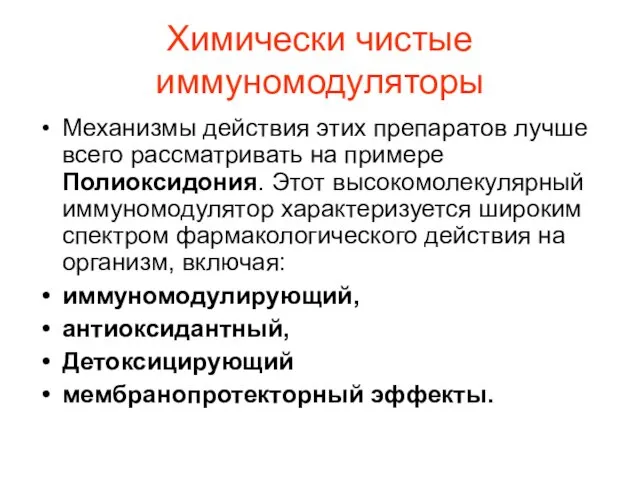 Химически чистые иммуномодуляторы

• Механизмы действия этих препаратов лучше всего рассматривать на примере Полиоксидония. Этот высокомолекулярный иммуномодулятор характеризуется широким спектром фармакологического действия на организм, включая:
• иммуномодулирующий,
• антиоксидантный,
• Детоксицирующий
• мембранопротекторный эффекты.